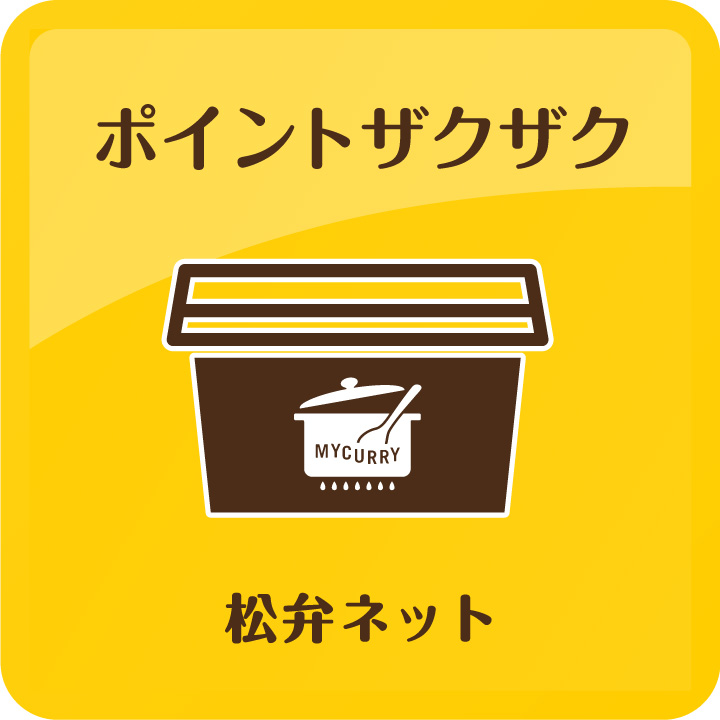 ポイントザクザク

MYCURRY

松弁ネット